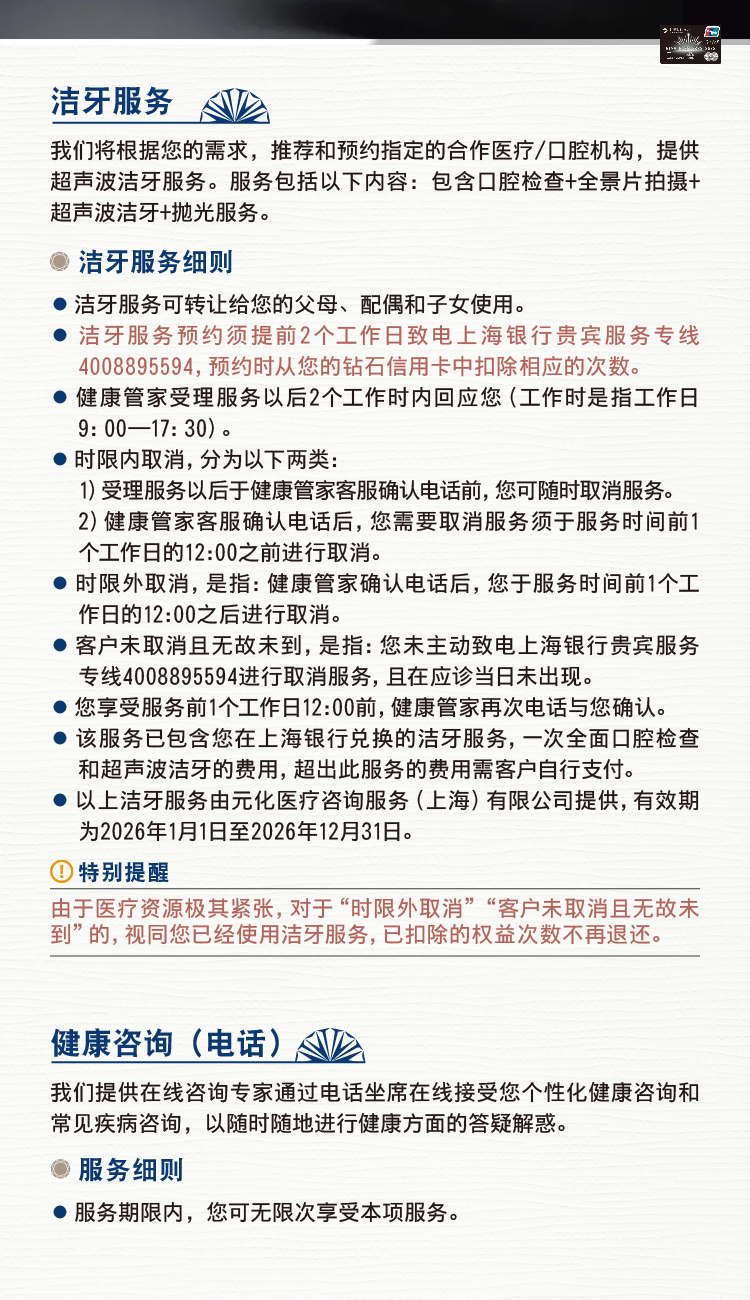 洁牙服务

我们将根据您的需求，推荐和预约指定的合作医疗/口腔机构，提供超声波洁牙服务。服务包括以下内容：包含口腔检查+全景片拍摄+超声波洁牙+抛光服务。

洁牙服务细则

● 洁牙服务可转让给您的父母、配偶和子女使用。
● 洁牙服务预约须提前2个工作日致电上海银行贵宾服务专线4008895594，预约时从您的钻石信用卡中扣除相应的次数。
● 健康管家受理服务以后2个工作时内回应您（工作时是指工作日9:00—17:30）。
● 时限内取消，分为以下两类：
1）受理服务以后于健康管家客服确认电话前，您可随时取消服务。
2）健康管家客服确认电话后，您需要取消服务须于服务时间前1个工作日的12:00之前进行取消。
● 时限外取消，是指：健康管家确认电话后，您于服务时间前1个工作日的12:00之后进行取消。
● 客户未取消且无故未到，是指：您未主动致电上海银行贵宾服务专线4008895594进行取消服务，且在应诊当日未出现。
● 您享受服务前1个工作日12:00前，健康管家再次电话与您确认。
● 该服务已包含您在上海银行兑换的洁牙服务，一次全面口腔检查和超声波洁牙的费用，超出此服务的费用需客户自行支付。
● 以上洁牙服务由元化医疗咨询服务（上海）有限公司提供，有效期为2026年1月1日至2026年12月31日。

特别提醒
由于医疗资源极其紧张，对于“时限外取消”“客户未取消且无故未到”的，视同您已经使用洁牙服务，已扣除的权益次数不再退还。

健康咨询（电话）

我们提供在线咨询专家通过电话坐席在线接受您个性化健康咨询和常见疾病咨询，以随时随地进行健康方面的答疑解惑。

服务细则

● 服务期限内，您可无限次享受本项服务。